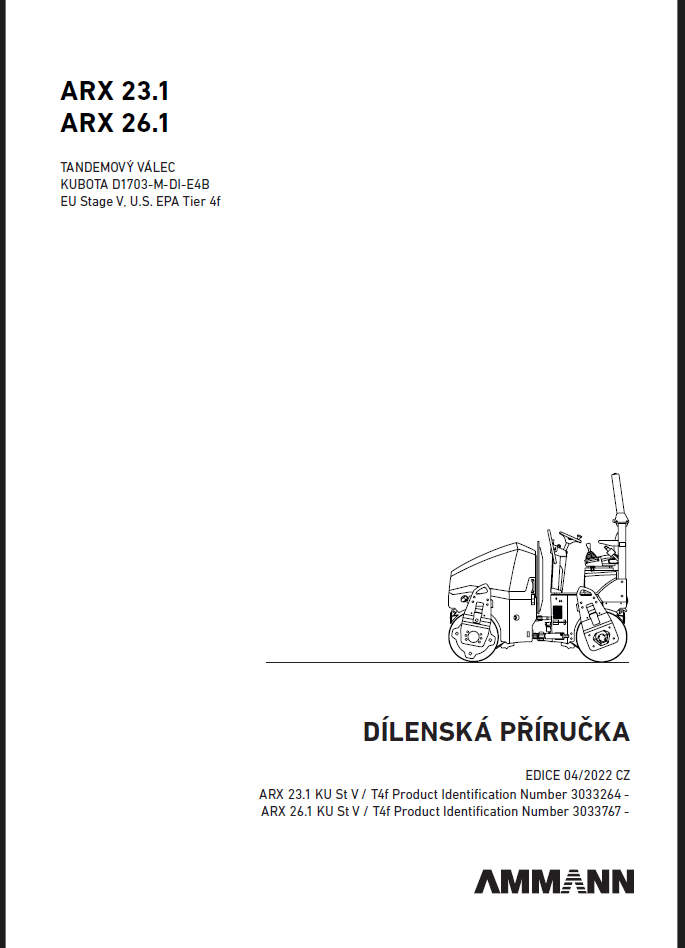 ARX 23.1
ARX 26.1

TANDEMOVÝ VÁLEC
KUBOTA D1703-M-DI-E4B
EU Stage V, U.S. EPA Tier 4f

DÍLENSKÁ PŘÍRUČKA

EDICE 04/2022 CZ
ARX 23.1 KU St V / T4f Product Identification Number 3033264 -
ARX 26.1 KU St V / T4f Product Identification Number 3033767 -

AMMANN